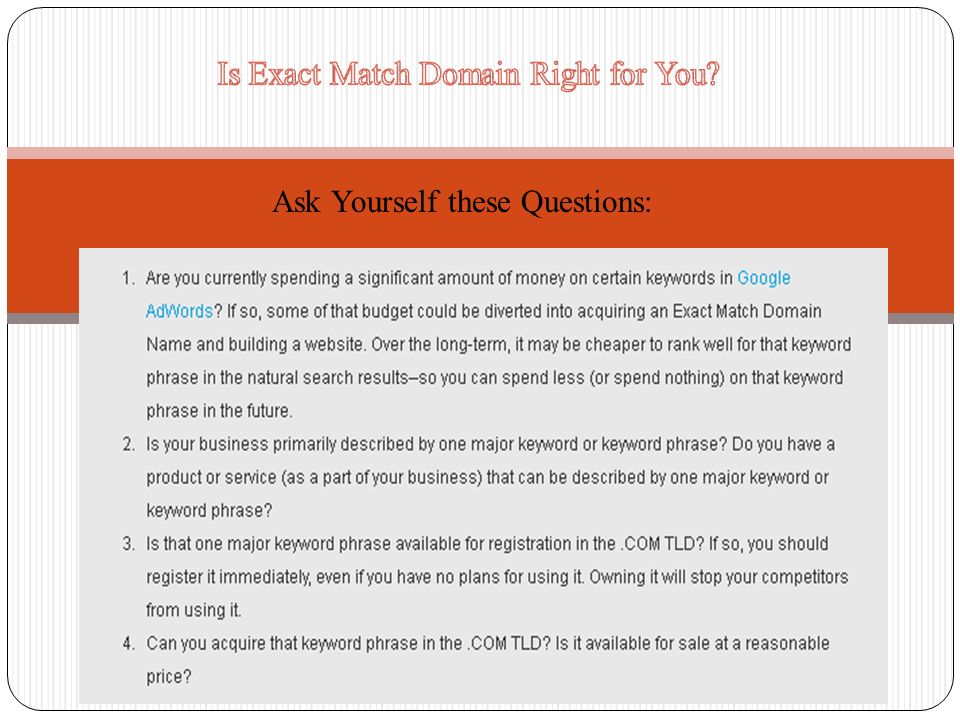 Is Exact Match Domain Right for You?

Ask Yourself these Questions:

1. Are you currently spending a significant amount of money on certain keywords in Google AdWords? If so, some of that budget could be diverted into acquiring an Exact Match Domain Name and building a website. Over the long-term, it may be cheaper to rank well for that keyword phrase in the natural search results–so you can spend less (or spend nothing) on that keyword phrase in the future.
2. Is your business primarily described by one major keyword or keyword phrase? Do you have a product or service (as a part of your business) that can be described by one major keyword or keyword phrase?
3. Is that one major keyword phrase available for registration in the .COM TLD? If so, you should register it immediately, even if you have no plans for using it. Owning it will stop your competitors from using it.
4. Can you acquire that keyword phrase in the .COM TLD? Is it available for sale at a reasonable price?